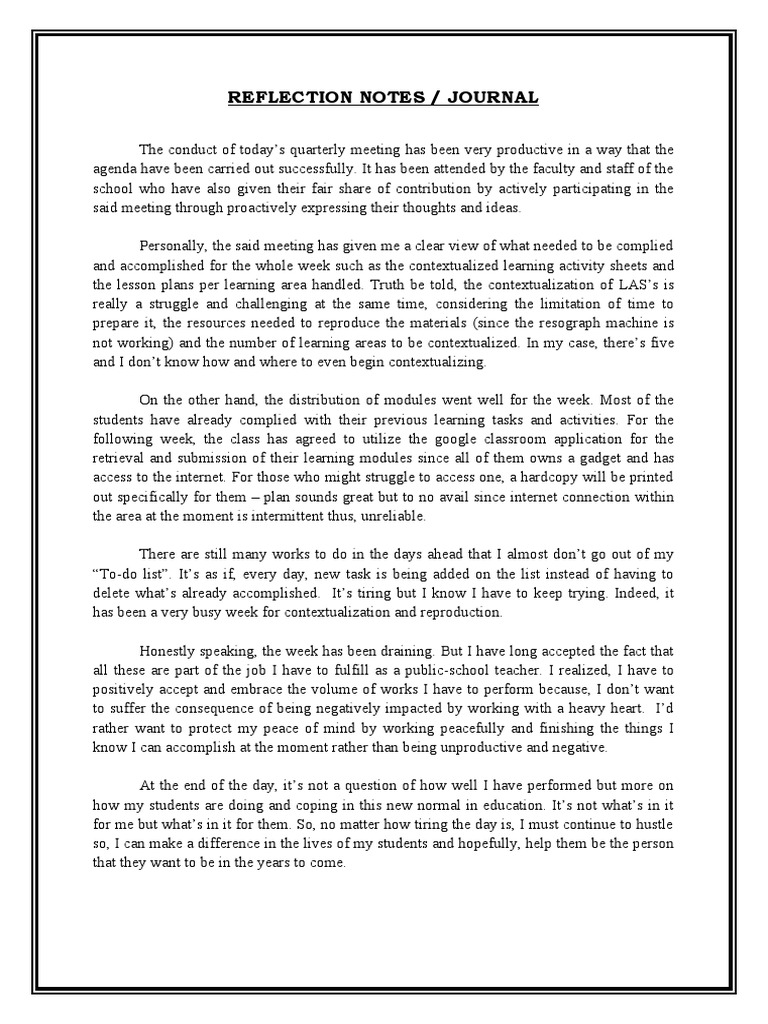 REFLECTION NOTES / JOURNAL

The conduct of today's quarterly meeting has been very productive in a way that the agenda have been carried out successfully. It has been attended by the faculty and staff of the school who have also given their fair share of contribution by actively participating in the said meeting through proactively expressing their thoughts and ideas.

Personally, the said meeting has given me a clear view of what needed to be complied and accomplished for the whole week such as the contextualized learning activity sheets and the lesson plans per learning area handled. Truth be told, the contextualization of LAS's is really a struggle and challenging at the same time, considering the limitation of time to prepare it, the resources needed to reproduce the materials (since the resograph machine is not working) and the number of learning areas to be contextualized. In my case, there's five and I don't know how and where to even begin contextualizing.

On the other hand, the distribution of modules went well for the week. Most of the students have already complied with their previous learning tasks and activities. For the following week, the class has agreed to utilize the google classroom application for the retrieval and submission of their learning modules since all of them owns a gadget and has access to the internet. For those who might struggle to access one, a hardcopy will be printed out specifically for them – plan sounds great but to no avail since internet connection within the area at the moment is intermittent thus, unreliable.

There are still many works to do in the days ahead that I almost don't go out of my "To-do list". It's as if, every day, new task is being added on the list instead of having to delete what's already accomplished. It's tiring but I know I have to keep trying. Indeed, it has been a very busy week for contextualization and reproduction.

Honestly speaking, the week has been draining. But I have long accepted the fact that all these are part of the job I have to fulfill as a public-school teacher. I realized, I have to positively accept and embrace the volume of works I have to perform because, I don't want to suffer the consequence of being negatively impacted by working with a heavy heart. I'd rather want to protect my peace of mind by working peacefully and finishing the things I know I can accomplish at the moment rather than being unproductive and negative.

At the end of the day, it's not a question of how well I have performed but more on how my students are doing and coping in this new normal in education. It's not what's in it for me but what's in it for them. So, no matter how tiring the day is, I must continue to hustle so, I can make a difference in the lives of my students and hopefully, help them be the person that they want to be in the years to come.